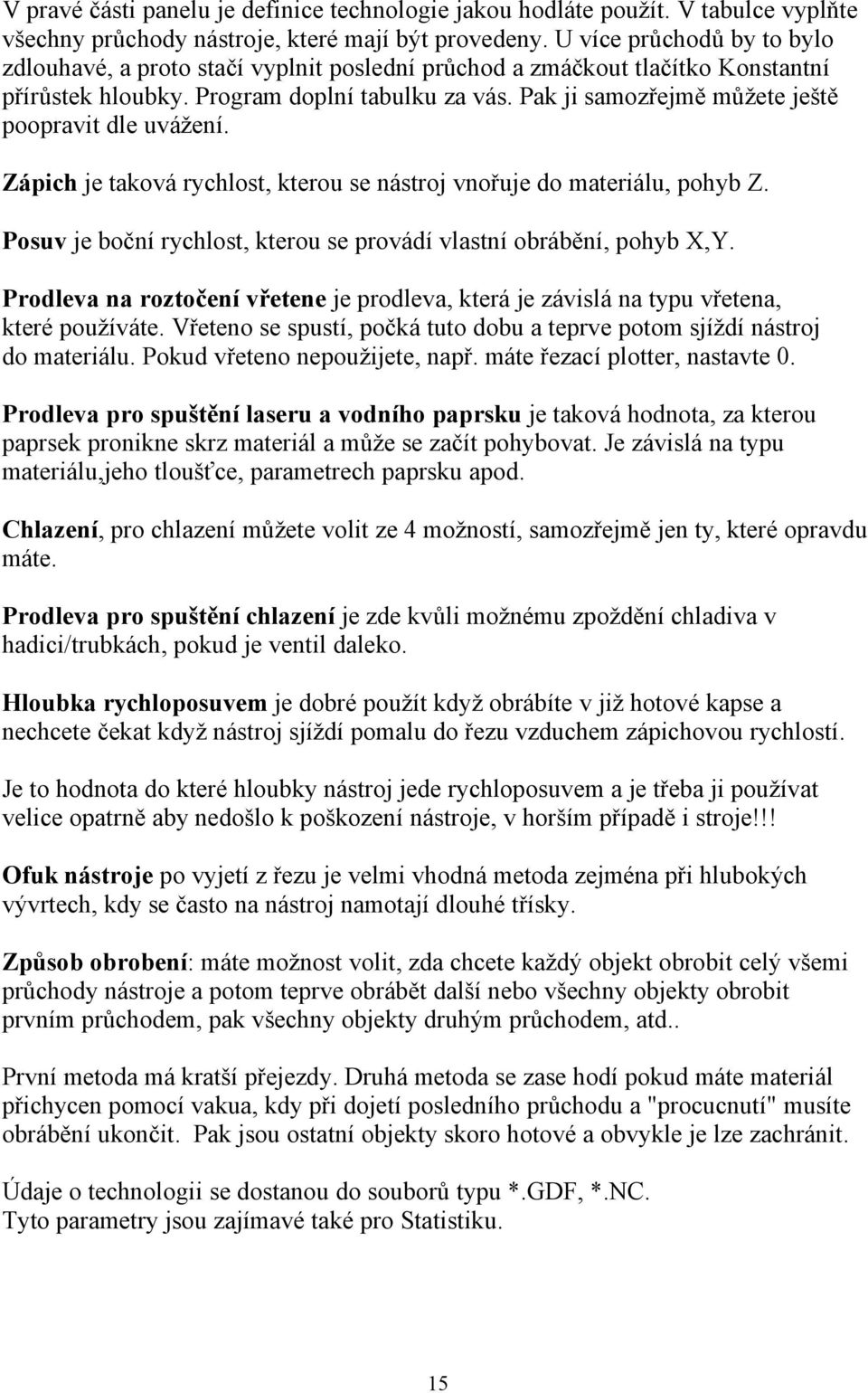 V pravé části panelu je definice technologie jakou hodláte použít. V tabulce vyplňte všechny průchody nástroje, které mají být provedeny. U více průchodů by to bylo zdlouhavé, a proto stačí vyplnit poslední průchod a zmáčkout tlačítko Konstantní přírůstek hloubky. Program doplní tabulku za vás. Pak ji samozřejmě můžete ještě poopravit dle uvážení.

Zápich je taková rychlost, kterou se nástroj vnořuje do materiálu, pohyb Z.

Posuv je boční rychlost, kterou se provádí vlastní obrábění, pohyb X,Y.

Prodleva na roztočení vřetene je prodleva, která je závislá na typu vřetena, které používáte. Vřeteno se spustí, počká tuto dobu a teprve potom sjíždí nástroj do materiálu. Pokud vřeteno nepoužijete, např. máte řezací plotter, nastavte 0.

Prodleva pro spuštění laseru a vodního paprsku je taková hodnota, za kterou paprsek pronikne skrz materiál a může se začít pohybovat. Je závislá na typu materiálu,jeho tloušťce, parametrech paprsku apod.

Chlazení, pro chlazení můžete volit ze 4 možností, samozřejmě jen ty, které opravdu máte.

Prodleva pro spuštění chlazení je zde kvůli možnému zpoždění chladiva v hadici/trubkách, pokud je ventil daleko.

Hloubka rychloposuvem je dobré použít když obrábíte v již hotové kapse a nechcete čekat když nástroj sjíždí pomalu do řezu vzduchem zápichovou rychlostí.

Je to hodnota do které hloubky nástroj jede rychloposuvem a je třeba ji používat velice opatrně aby nedošlo k poškození nástroje, v horším případě i stroje!!!

Ofuk nástroje po vyjetí z řezu je velmi vhodná metoda zejména při hlubokých vývrtech, kdy se často na nástroj namotají dlouhé třísky.

Způsob obrobení: máte možnost volit, zda chcete každý objekt obrobit celý všemi průchody nástroje a potom teprve obrábět další nebo všechny objekty obrobit prvním průchodem, pak všechny objekty druhým průchodem, atd..

První metoda má kratší přejezdy. Druhá metoda se zase hodí pokud máte materiál přichycen pomocí vakua, kdy při dojetí posledního průchodu a "procucnutí" musíte obrábění ukončit. Pak jsou ostatní objekty skoro hotové a obvykle je lze zachránit.

Údaje o technologii se dostanou do souborů typu *.GDF, *.NC.
Tyto parametry jsou zajímavé také pro Statistiku.

15